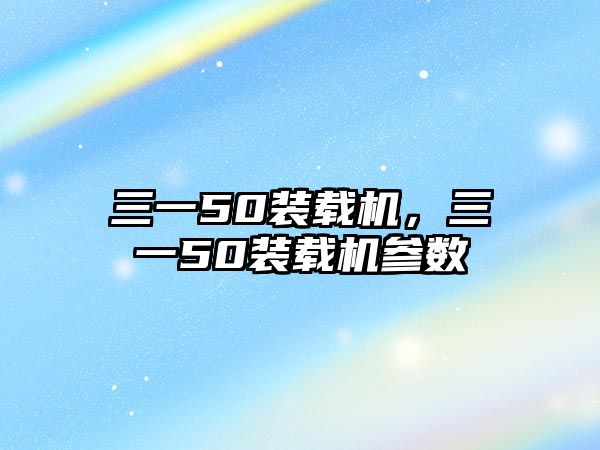 三一50装载机，三一50装载机参数